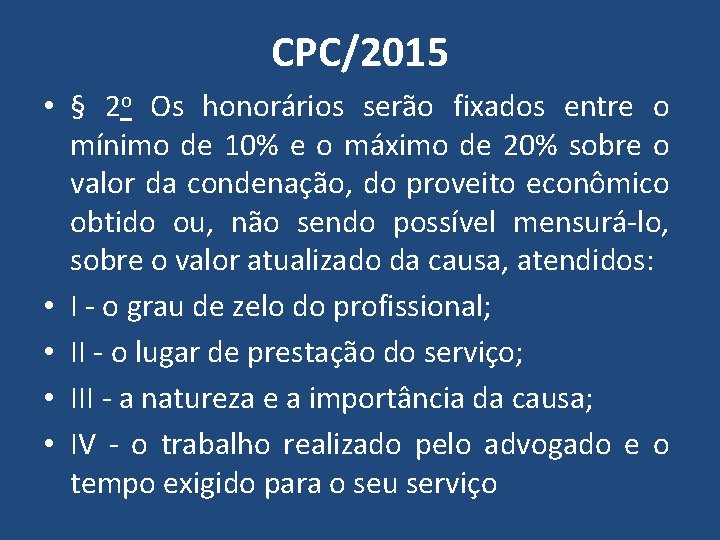 CPC/2015

• § 2º Os honorários serão fixados entre o mínimo de 10% e o máximo de 20% sobre o valor da condenação, do proveito econômico obtido ou, não sendo possível mensurá-lo, sobre o valor atualizado da causa, atendidos:

• I - o grau de zelo do profissional;

• II - o lugar de prestação do serviço;

• III - a natureza e a importância da causa;

• IV - o trabalho realizado pelo advogado e o tempo exigido para o seu serviço